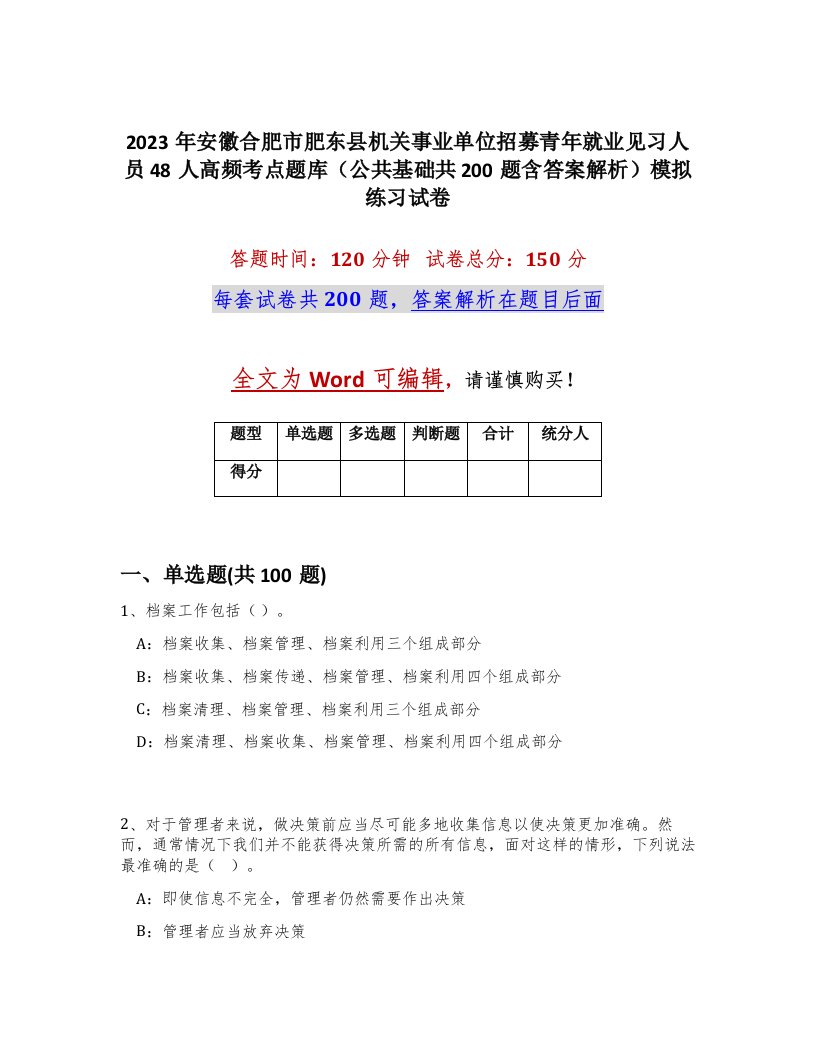 2023 年安徽合肥市肥东县机关事业单位招募青年就业见习人员 48 人高频考点题库（公共基础共 200 题含答案解析）模拟练习试卷

答题时间：120 分钟　试卷总分：150 分

每套试卷共 200 题，答案解析在题目后面

全文为 Word 可编辑，请谨慎购买！

| 题型 | 单选题 | 多选题 | 判断题 | 合计 | 统分人 |
|---|---|---|---|---|---|
| 得分 | | | | | |

一、单选题(共 100 题)

1、档案工作包括（ ）。

A：档案收集、档案管理、档案利用三个组成部分

B：档案收集、档案传递、档案管理、档案利用四个组成部分

C：档案清理、档案管理、档案利用三个组成部分

D：档案清理、档案收集、档案管理、档案利用四个组成部分

2、对于管理者来说，做决策前应当尽可能多地收集信息以使决策更加准确。然而，通常情况下我们并不能获得决策所需的所有信息，面对这样的情形，下列说法最准确的是（ ）。

A：即使信息不完全，管理者仍然需要作出决策

B：管理者应当放弃决策